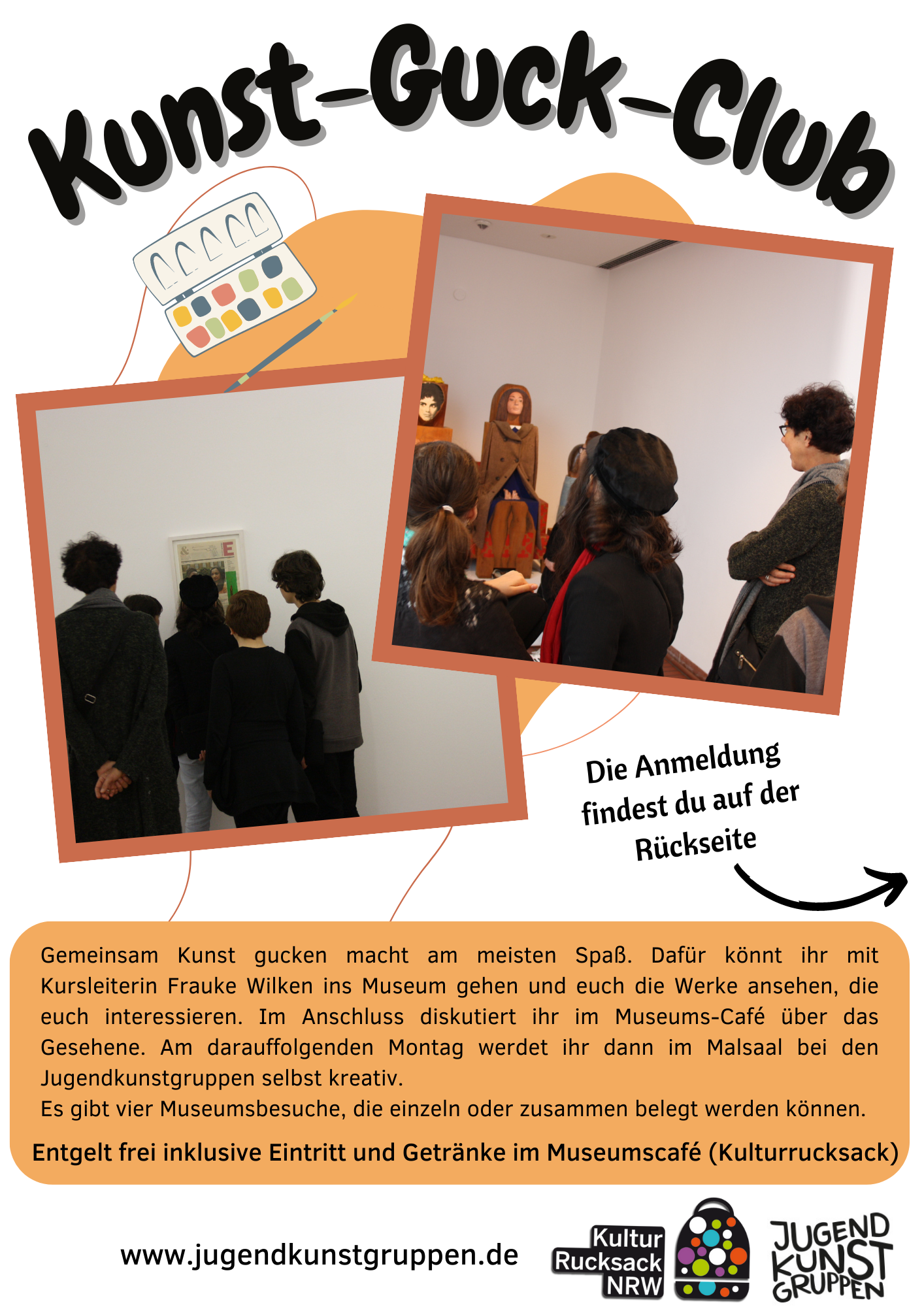 Kunst-Guck-Club

Die Anmeldung findest du auf der Rückseite

Gemeinsam Kunst gucken macht am meisten Spaß. Dafür könnt ihr mit Kursleiterin Frauke Wilken ins Museum gehen und euch die Werke ansehen, die euch interessieren. Im Anschluss diskutiert ihr im Museums-Café über das Gesehene. Am darauffolgenden Montag werdet ihr dann im Malsaal bei den Jugendkunstgruppen selbst kreativ.

Es gibt vier Museumsbesuche, die einzeln oder zusammen belegt werden können.

Entgelt frei inklusive Eintritt und Getränke im Museumscafé (Kulturrucksack)

www.jugendkunstgruppen.de

Kultur Rucksack NRW

JUGEND KUNST GRUPPEN